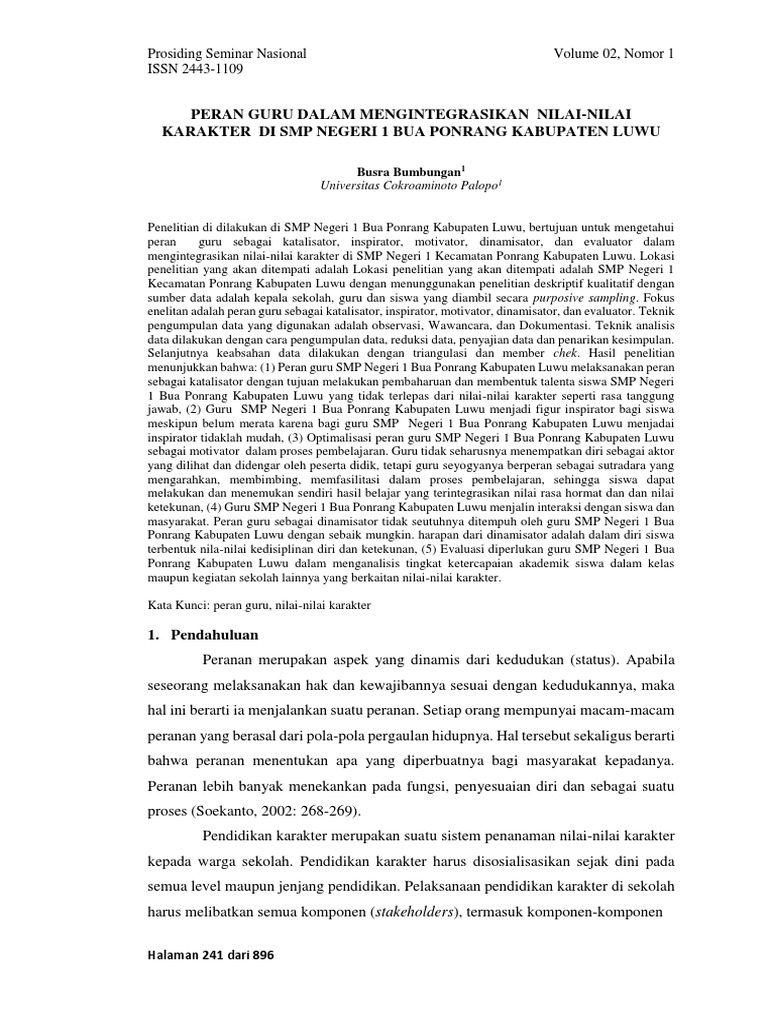 Prosiding Seminar Nasional
ISSN 2443-1109

Volume 02, Nomor 1

PERAN GURU DALAM MENGINTEGRASIKAN NILAI-NILAI KARAKTER DI SMP NEGERI 1 BUA PONRANG KABUPATEN LUWU

Busra Bumbungan$^1$
Universitas Cokroaminoto Palopo$^1$

Penelitian di dilakukan di SMP Negeri 1 Bua Ponrang Kabupaten Luwu, bertujuan untuk mengetahui peran guru sebagai katalisator, inspirator, motivator, dinamisator, dan evaluator dalam mengintegrasikan nilai-nilai karakter di SMP Negeri 1 Kecamatan Ponrang Kabupaten Luwu. Lokasi penelitian yang akan ditempati adalah Lokasi penelitian yang akan ditempati adalah SMP Negeri 1 Kecamatan Ponrang Kabupaten Luwu dengan menunggunakan penelitian deskriptif kualitatif dengan sumber data adalah kepala sekolah, guru dan siswa yang diambil secara purposive sampling. Fokus enelitan adalah peran guru sebagai katalisator, inspirator, motivator, dinamisator, dan evaluator. Teknik pengumpulan data yang digunakan adalah observasi, Wawancara, dan Dokumentasi. Teknik analisis data dilakukan dengan cara pengumpulan data, reduksi data, penyajian data dan penarikan kesimpulan. Selanjutnya keabsahan data dilakukan dengan triangulasi dan member chek. Hasil penelitian menunjukkan bahwa: (1) Peran guru SMP Negeri 1 Bua Ponrang Kabupaten Luwu melaksanakan peran sebagai katalisator dengan tujuan melakukan pembaharuan dan membentuk talenta siswa SMP Negeri 1 Bua Ponrang Kabupaten Luwu yang tidak terlepas dari nilai-nilai karakter seperti rasa tanggung jawab, (2) Guru SMP Negeri 1 Bua Ponrang Kabupaten Luwu menjadi figur inspirator bagi siswa meskipun belum merata karena bagi guru SMP Negeri 1 Bua Ponrang Kabupaten Luwu menjadai inspirator tidaklah mudah, (3) Optimalisasi peran guru SMP Negeri 1 Bua Ponrang Kabupaten Luwu sebagai motivator dalam proses pembelajaran. Guru tidak seharusnya menempatkan diri sebagai aktor yang dilihat dan didengar oleh peserta didik, tetapi guru seyogyanya berperan sebagai sutradara yang mengarahkan, membimbing, memfasilitasi dalam proses pembelajaran, sehingga siswa dapat melakukan dan menemukan sendiri hasil belajar yang terintegrasikan nilai rasa hormat dan dan nilai ketekunan, (4) Guru SMP Negeri 1 Bua Ponrang Kabupaten Luwu menjalin interaksi dengan siswa dan masyarakat. Peran guru sebagai dinamisator tidak seutuhnya ditempuh oleh guru SMP Negeri 1 Bua Ponrang Kabupaten Luwu dengan sebaik mungkin. harapan dari dinamisator adalah dalam diri siswa terbentuk nila-nilai kedisiplinan diri dan ketekunan, (5) Evaluasi diperlukan guru SMP Negeri 1 Bua Ponrang Kabupaten Luwu dalam menganalisis tingkat ketercapaian akademik siswa dalam kelas maupun kegiatan sekolah lainnya yang berkaitan nilai-nilai karakter.

Kata Kunci: peran guru, nilai-nilai karakter

1. Pendahuluan

Peranan merupakan aspek yang dinamis dari kedudukan (status). Apabila seseorang melaksanakan hak dan kewajibannya sesuai dengan kedudukannya, maka hal ini berarti ia menjalankan suatu peranan. Setiap orang mempunyai macam-macam peranan yang berasal dari pola-pola pergaulan hidupnya. Hal tersebut sekaligus berarti bahwa peranan menentukan apa yang diperbuatnya bagi masyarakat kepadanya. Peranan lebih banyak menekankan pada fungsi, penyesuaian diri dan sebagai suatu proses (Soekanto, 2002: 268-269).

Pendidikan karakter merupakan suatu sistem penanaman nilai-nilai karakter kepada warga sekolah. Pendidikan karakter harus disosialisasikan sejak dini pada semua level maupun jenjang pendidikan. Pelaksanaan pendidikan karakter di sekolah harus melibatkan semua komponen (stakeholders), termasuk komponen-komponen

Halaman 241 dari 896